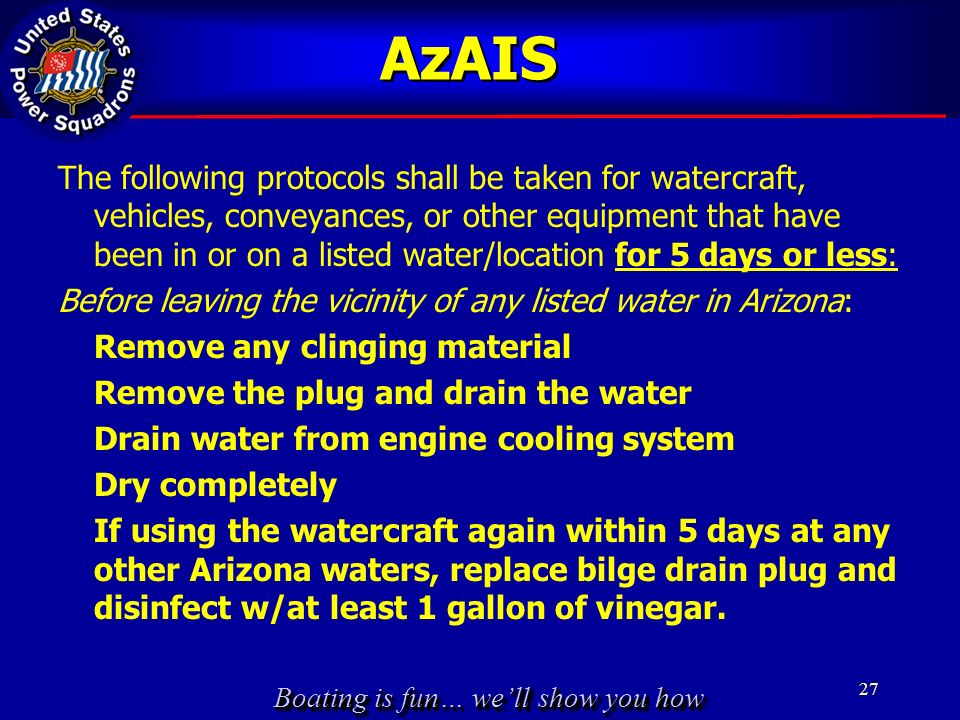 United States Power Squadrons

AzAIS

The following protocols shall be taken for watercraft, vehicles, conveyances, or other equipment that have been in or on a listed water/location for 5 days or less:

Before leaving the vicinity of any listed water in Arizona:

Remove any clinging material

Remove the plug and drain the water

Drain water from engine cooling system

Dry completely

If using the watercraft again within 5 days at any other Arizona waters, replace bilge drain plug and disinfect w/at least 1 gallon of vinegar.

Boating is fun… we'll show you how

27